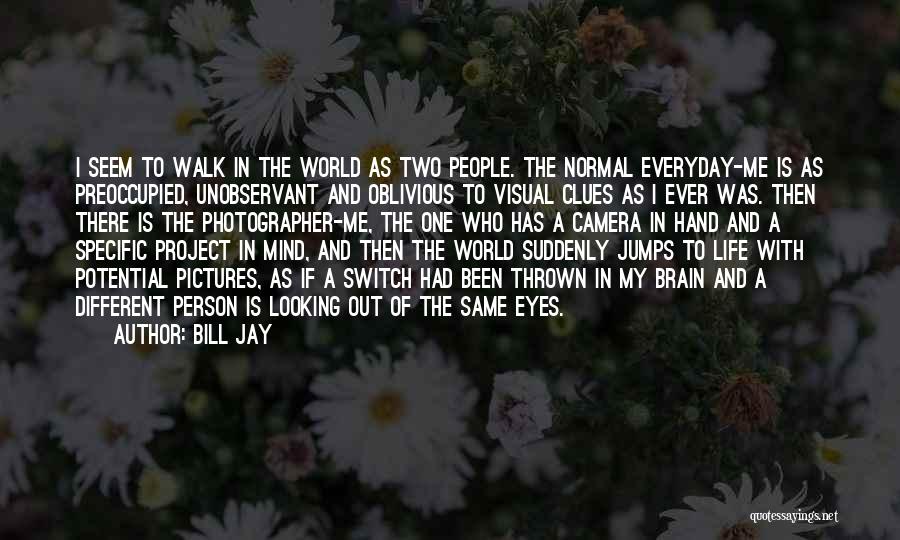 I SEEM TO WALK IN THE WORLD AS TWO PEOPLE. THE NORMAL EVERYDAY-ME IS AS PREOCCUPIED, UNOBSERVANT AND OBLIVIOUS TO VISUAL CLUES AS I EVER WAS. THEN THERE IS THE PHOTOGRAPHER-ME, THE ONE WHO HAS A CAMERA IN HAND AND A SPECIFIC PROJECT IN MIND, AND THEN THE WORLD SUDDENLY JUMPS TO LIFE WITH POTENTIAL PICTURES, AS IF A SWITCH HAD BEEN THROWN IN MY BRAIN AND A DIFFERENT PERSON IS LOOKING OUT OF THE SAME EYES.
AUTHOR: BILL JAY

quotessayings.net